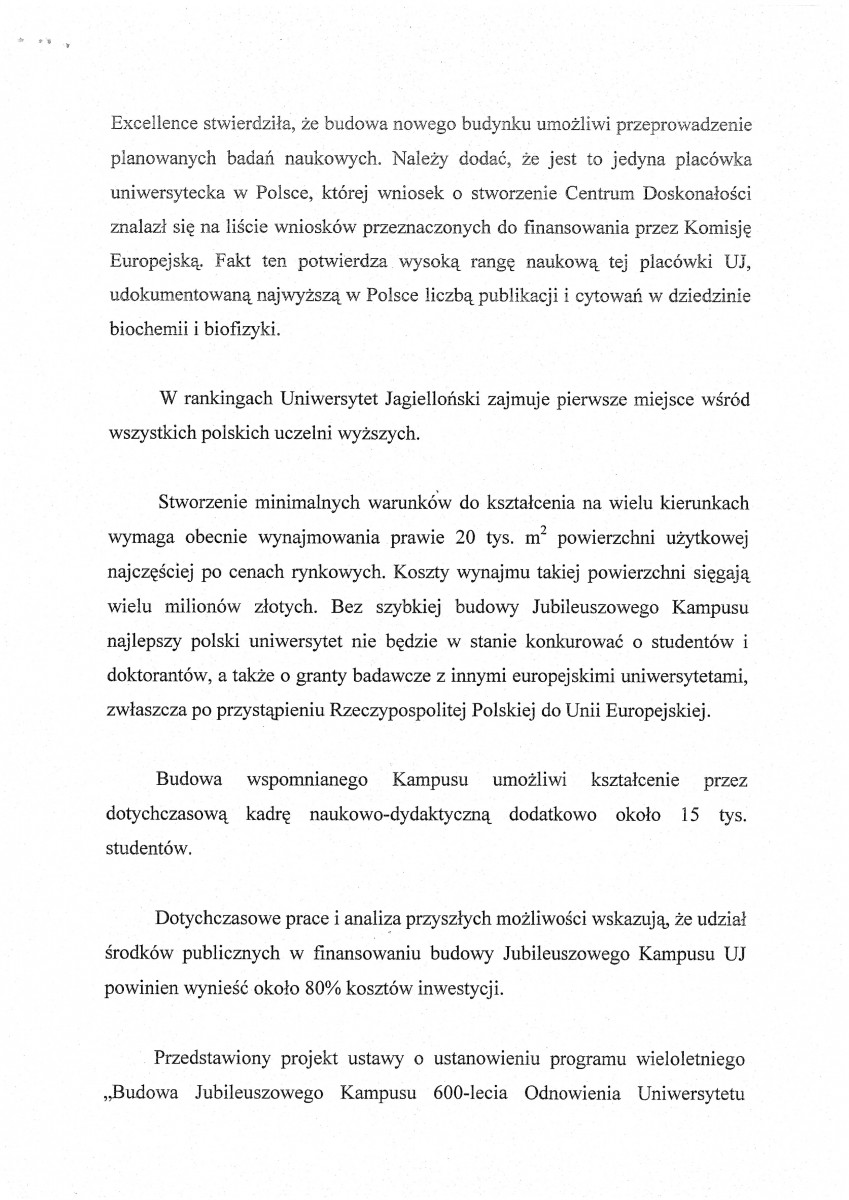 Excellence stwierdziła, że budowa nowego budynku umożliwi przeprowadzenie planowanych badań naukowych. Należy dodać, że jest to jedyna placówka uniwersytecka w Polsce, której wniosek o stworzenie Centrum Doskonałości znalazł się na liście wniosków przeznaczonych do finansowania przez Komisję Europejską. Fakt ten potwierdza wysoką rangę naukową tej placówki UJ, udokumentowaną najwyższą w Polsce liczbą publikacji i cytowań w dziedzinie biochemii i biofizyki.

W rankingach Uniwersytet Jagielloński zajmuje pierwsze miejsce wśród wszystkich polskich uczelni wyższych.

Stworzenie minimalnych warunków do kształcenia na wielu kierunkach wymaga obecnie wynajmowania prawie 20 tys. $m^2$ powierzchni użytkowej najczęściej po cenach rynkowych. Koszty wynajmu takiej powierzchni sięgają wielu milionów złotych. Bez szybkiej budowy Jubileuszowego Kampusu najlepszy polski uniwersytet nie będzie w stanie konkurować o studentów i doktorantów, a także o granty badawcze z innymi europejskimi uniwersytetami, zwłaszcza po przystąpieniu Rzeczypospolitej Polskiej do Unii Europejskiej.

Budowa wspomnianego Kampusu umożliwi kształcenie przez dotychczasową kadrę naukowo-dydaktyczną dodatkowo około 15 tys. studentów.

Dotychczasowe prace i analiza przyszłych możliwości wskazują, że udział środków publicznych w finansowaniu budowy Jubileuszowego Kampusu UJ powinien wynieść około 80% kosztów inwestycji.

Przedstawiony projekt ustawy o ustanowieniu programu wieloletniego „Budowa Jubileuszowego Kampusu 600-lecia Odnowienia Uniwersytetu